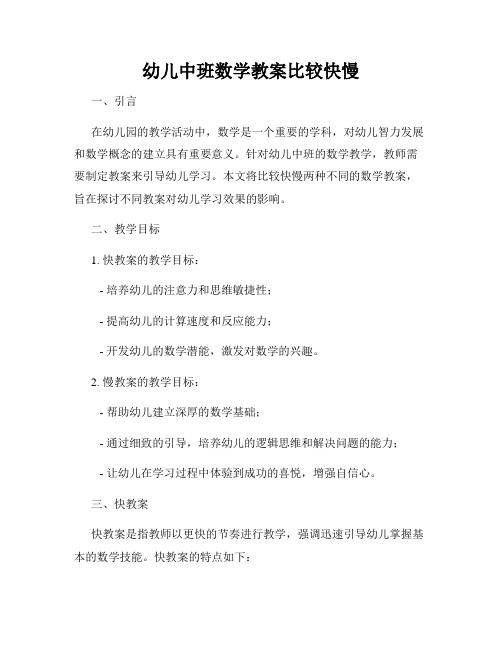 幼儿中班数学教案比较快慢

一、引言

在幼儿园的教学活动中，数学是一个重要的学科，对幼儿智力发展和数学概念的建立具有重要意义。针对幼儿中班的数学教学，教师需要制定教案来引导幼儿学习。本文将比较快慢两种不同的数学教案，旨在探讨不同教案对幼儿学习效果的影响。

二、教学目标

1. 快教案的教学目标：

- 培养幼儿的注意力和思维敏捷性；

- 提高幼儿的计算速度和反应能力；

- 开发幼儿的数学潜能，激发对数学的兴趣。

2. 慢教案的教学目标：

- 帮助幼儿建立深厚的数学基础；

- 通过细致的引导，培养幼儿的逻辑思维和解决问题的能力；

- 让幼儿在学习过程中体验到成功的喜悦，增强自信心。

三、快教案

快教案是指教师以更快的节奏进行教学，强调迅速引导幼儿掌握基本的数学技能。快教案的特点如下：